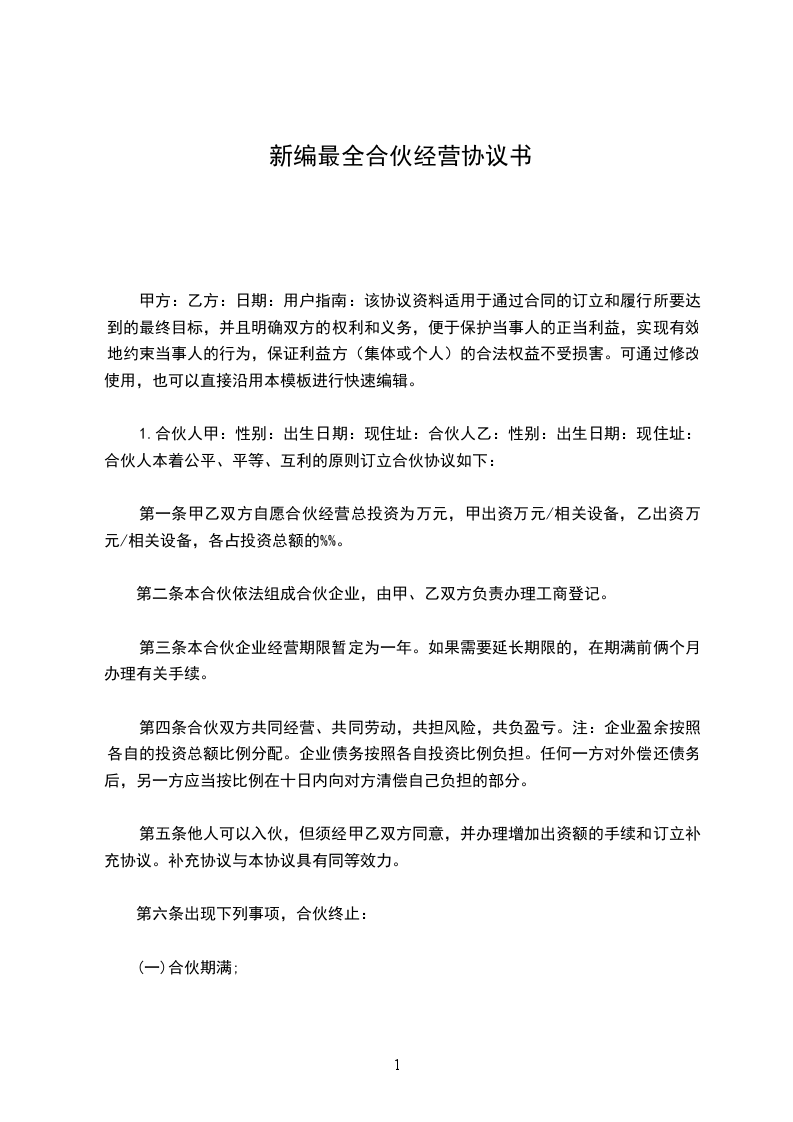 新编最全合伙经营协议书

甲方：乙方：日期：用户指南：该协议资料适用于通过合同的订立和履行所要达到的最终目标，并且明确双方的权利和义务，便于保护当事人的正当利益，实现有效地约束当事人的行为，保证利益方（集体或个人）的合法权益不受损害。可通过修改使用，也可以直接沿用本模板进行快速编辑。

1.合伙人甲：性别：出生日期：现住址：合伙人乙：性别：出生日期：现住址：合伙人本着公平、平等、互利的原则订立合伙协议如下：

第一条甲乙双方自愿合伙经营总投资为万元，甲出资万元/相关设备，乙出资万元/相关设备，各占投资总额的%%。

第二条本合伙依法组成合伙企业，由甲、乙双方负责办理工商登记。

第三条本合伙企业经营期限暂定为一年。如果需要延长期限的，在期满前俩个月办理有关手续。

第四条合伙双方共同经营、共同劳动，共担风险，共负盈亏。注：企业盈余按照各自的投资总额比例分配。企业债务按照各自投资比例负担。任何一方对外偿还债务后，另一方应当按比例在十日内向对方清偿自己负担的部分。

第五条他人可以入伙，但须经甲乙双方同意，并办理增加出资额的手续和订立补充协议。补充协议与本协议具有同等效力。

第六条出现下列事项，合伙终止：

(一)合伙期满；

1